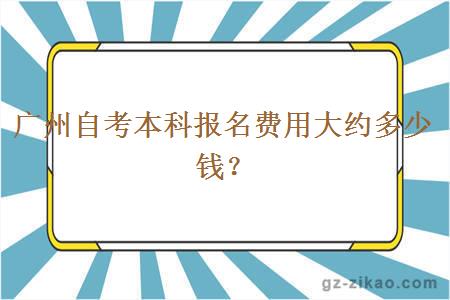 广州自考本科报名费用大约多少钱？

gz-zikao.com